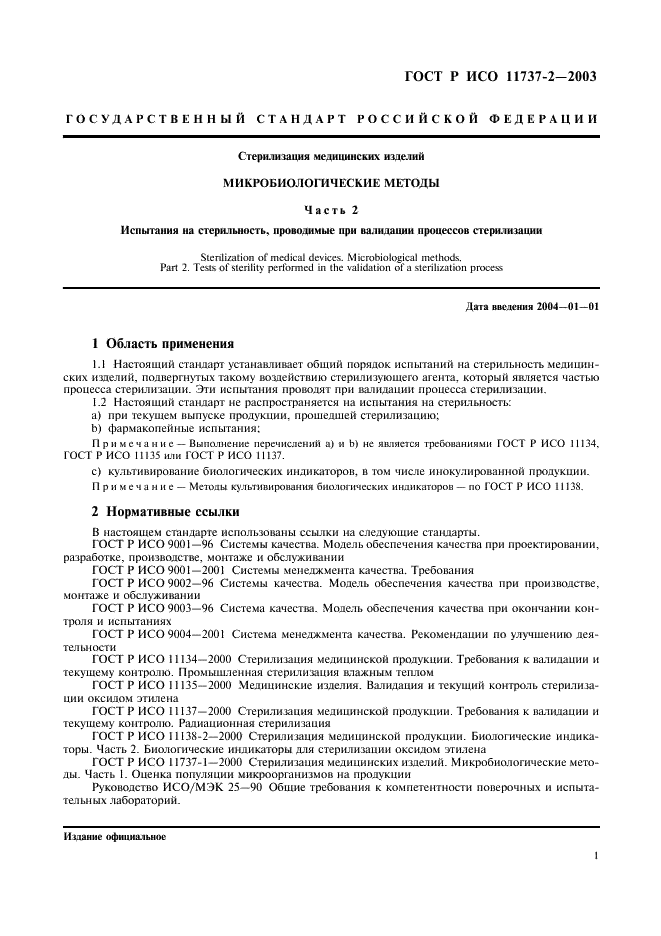 ГОСТ Р ИСО 11737-2—2003

ГОСУДАРСТВЕННЫЙ СТАНДАРТ РОССИЙСКОЙ ФЕДЕРАЦИИ

Стерилизация медицинских изделий

МИКРОБИОЛОГИЧЕСКИЕ МЕТОДЫ

Часть 2

Испытания на стерильность, проводимые при валидации процессов стерилизации

Sterilization of medical devices. Microbiological methods.
Part 2. Tests of sterility performed in the validation of a sterilization process

Дата введения 2004—01—01

1 Область применения

1.1 Настоящий стандарт устанавливает общий порядок испытаний на стерильность медицинских изделий, подвергнутых такому воздействию стерилизующего агента, который является частью процесса стерилизации. Эти испытания проводят при валидации процесса стерилизации.

1.2 Настоящий стандарт не распространяется на испытания на стерильность:

a) при текущем выпуске продукции, прошедшей стерилизацию;

b) фармакопейные испытания;

Примечание — Выполнение перечислений a) и b) не является требованиями ГОСТ Р ИСО 11134, ГОСТ Р ИСО 11135 или ГОСТ Р ИСО 11137.

c) культивирование биологических индикаторов, в том числе инокулированной продукции.

Примечание — Методы культивирования биологических индикаторов — по ГОСТ Р ИСО 11138.

2 Нормативные ссылки

В настоящем стандарте использованы ссылки на следующие стандарты.

ГОСТ Р ИСО 9001—96 Системы качества. Модель обеспечения качества при проектировании, разработке, производстве, монтаже и обслуживании

ГОСТ Р ИСО 9001—2001 Системы менеджмента качества. Требования

ГОСТ Р ИСО 9002—96 Системы качества. Модель обеспечения качества при производстве, монтаже и обслуживании

ГОСТ Р ИСО 9003—96 Система качества. Модель обеспечения качества при окончании контроля и испытаниях

ГОСТ Р ИСО 9004—2001 Система менеджмента качества. Рекомендации по улучшению деятельности

ГОСТ Р ИСО 11134—2000 Стерилизация медицинской продукции. Требования к валидации и текущему контролю. Промышленная стерилизация влажным теплом

ГОСТ Р ИСО 11135—2000 Медицинские изделия. Валидация и текущий контроль стерилизации оксидом этилена

ГОСТ Р ИСО 11137—2000 Стерилизация медицинской продукции. Требования к валидации и текущему контролю. Радиационная стерилизация

ГОСТ Р ИСО 11138-2—2000 Стерилизация медицинской продукции. Биологические индикаторы. Часть 2. Биологические индикаторы для стерилизации оксидом этилена

ГОСТ Р ИСО 11737-1—2000 Стерилизация медицинских изделий. Микробиологические методы. Часть 1. Оценка популяции микроорганизмов на продукции

Руководство ИСО/МЭК 25—90 Общие требования к компетентности поверочных и испытательных лабораторий.

Издание официальное

1